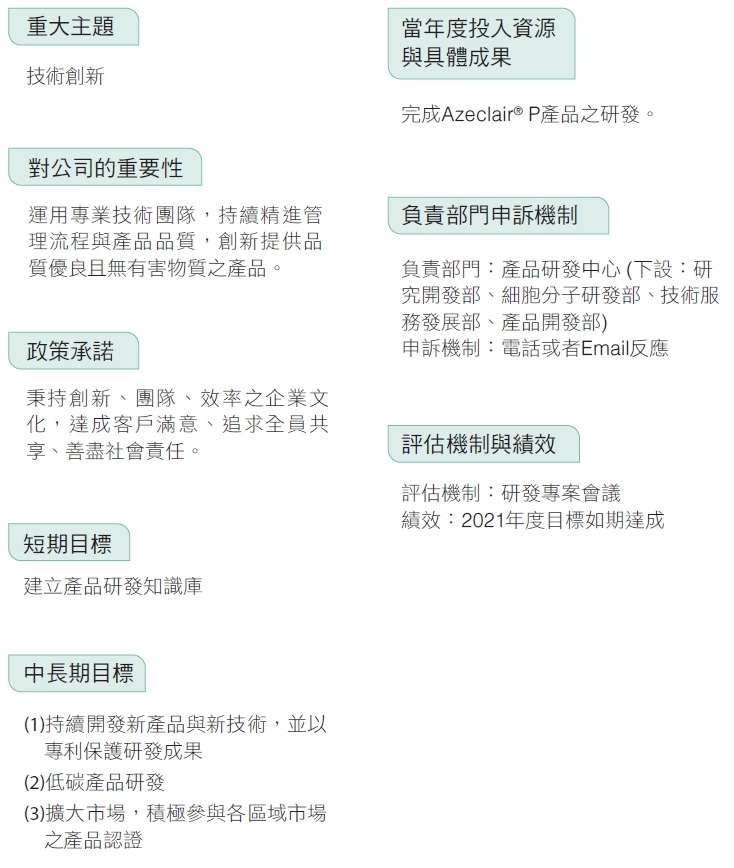 重大主題

技術創新

對公司的重要性

運用專業技術團隊，持續精進管理流程與產品品質，創新提供品質優良且無有害物質之產品。

政策承諾

秉持創新、團隊、效率之企業文化，達成客戶滿意、追求全員共享、善盡社會責任。

短期目標

建立產品研發知識庫

中長期目標

(1)持續開發新產品與新技術，並以專利保護研發成果
(2)低碳產品研發
(3)擴大市場，積極參與各區域市場之產品認證

當年度投入資源與具體成果

完成Azeclair® P產品之研發。

負責部門申訴機制

負責部門：產品研發中心 (下設：研究開發部、細胞分子研發部、技術服務發展部、產品開發部)
申訴機制：電話或者Email反應

評估機制與績效

評估機制：研發專案會議
績效：2021年度目標如期達成